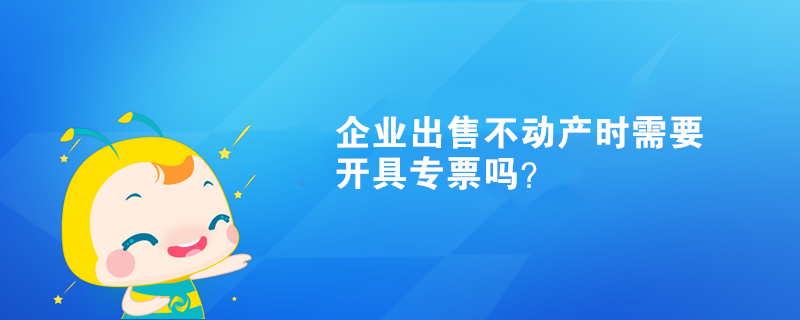 企业出售不动产时需要开具专票吗？